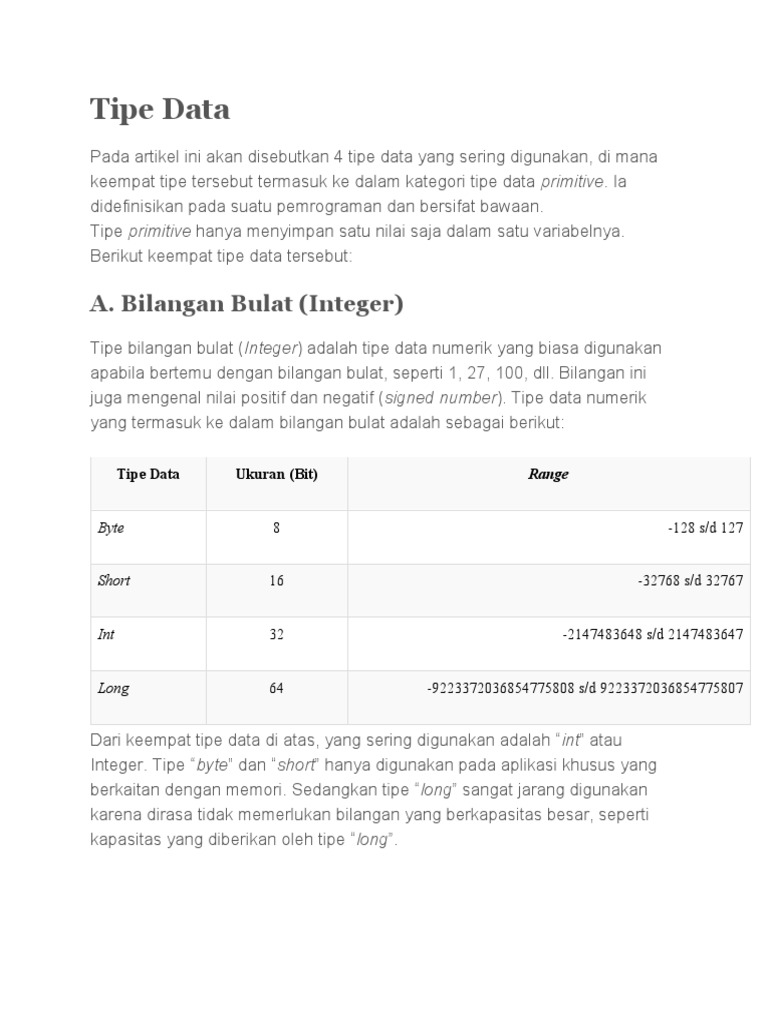 Tipe Data

Pada artikel ini akan disebutkan 4 tipe data yang sering digunakan, di mana keempat tipe tersebut termasuk ke dalam kategori tipe data primitive. Ia didefinisikan pada suatu pemrograman dan bersifat bawaan.
Tipe primitive hanya menyimpan satu nilai saja dalam satu variabelnya. Berikut keempat tipe data tersebut:

A. Bilangan Bulat (Integer)

Tipe bilangan bulat (Integer) adalah tipe data numerik yang biasa digunakan apabila bertemu dengan bilangan bulat, seperti 1, 27, 100, dll. Bilangan ini juga mengenal nilai positif dan negatif (signed number). Tipe data numerik yang termasuk ke dalam bilangan bulat adalah sebagai berikut:

| Tipe Data | Ukuran (Bit) | Range |
|---|---|---|
| Byte | 8 | -128 s/d 127 |
| Short | 16 | -32768 s/d 32767 |
| Int | 32 | -2147483648 s/d 2147483647 |
| Long | 64 | -9223372036854775808 s/d 9223372036854775807 |

Dari keempat tipe data di atas, yang sering digunakan adalah “int” atau Integer. Tipe “byte” dan “short” hanya digunakan pada aplikasi khusus yang berkaitan dengan memori. Sedangkan tipe “long” sangat jarang digunakan karena dirasa tidak memerlukan bilangan yang berkapasitas besar, seperti kapasitas yang diberikan oleh tipe “long”.